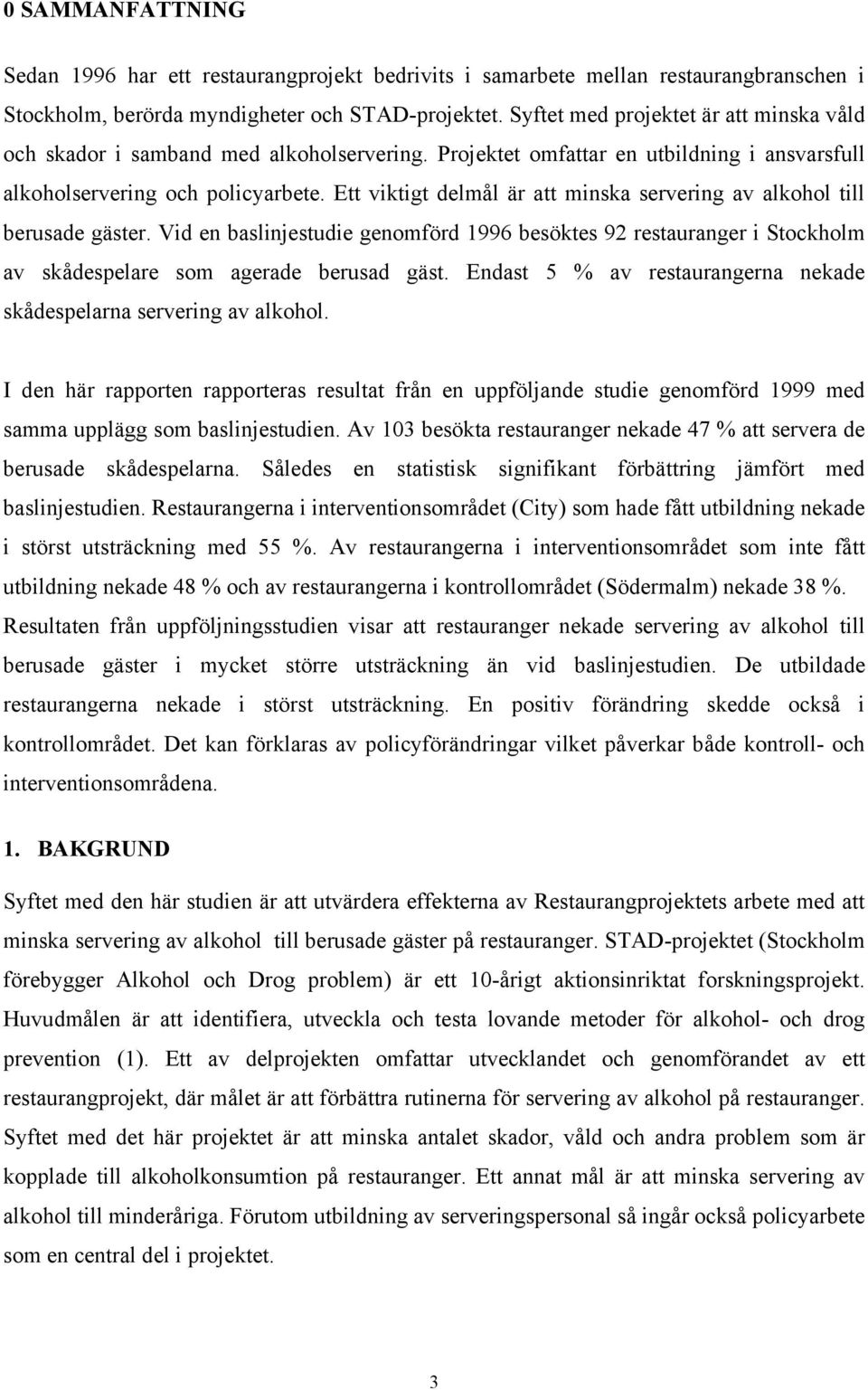 0 SAMMANFATTNING

Sedan 1996 har ett restaurangprojekt bedrivits i samarbete mellan restaurangbranschen i Stockholm, berörda myndigheter och STAD-projektet. Syftet med projektet är att minska våld och skador i samband med alkoholservering. Projektet omfattar en utbildning i ansvarsfull alkoholservering och policyarbete. Ett viktigt delmål är att minska servering av alkohol till berusade gäster. Vid en baslinjestudie genomförd 1996 besöktes 92 restauranger i Stockholm av skådespelare som agerade berusad gäst. Endast 5 % av restaurangerna nekade skådespelarna servering av alkohol.

I den här rapporten rapporteras resultat från en uppföljande studie genomförd 1999 med samma upplägg som baslinjestudien. Av 103 besökta restauranger nekade 47 % att servera de berusade skådespelarna. Således en statistisk signifikant förbättring jämfört med baslinjestudien. Restaurangerna i interventionsområdet (City) som hade fått utbildning nekade i störst utsträckning med 55 %. Av restaurangerna i interventionsområdet som inte fått utbildning nekade 48 % och av restaurangerna i kontrollområdet (Södermalm) nekade 38 %. Resultaten från uppföljningsstudien visar att restauranger nekade servering av alkohol till berusade gäster i mycket större utsträckning än vid baslinjestudien. De utbildade restaurangerna nekade i störst utsträckning. En positiv förändring skedde också i kontrollområdet. Det kan förklaras av policyförändringar vilket påverkar både kontroll- och interventionsområdena.

1. BAKGRUND

Syftet med den här studien är att utvärdera effekterna av Restaurangprojektets arbete med att minska servering av alkohol till berusade gäster på restauranger. STAD-projektet (Stockholm förebygger Alkohol och Drog problem) är ett 10-årigt aktionsinriktat forskningsprojekt. Huvudmålen är att identifiera, utveckla och testa lovande metoder för alkohol- och drog prevention (1). Ett av delprojekten omfattar utvecklandet och genomförandet av ett restaurangprojekt, där målet är att förbättra rutinerna för servering av alkohol på restauranger. Syftet med det här projektet är att minska antalet skador, våld och andra problem som är kopplade till alkoholkonsumtion på restauranger. Ett annat mål är att minska servering av alkohol till minderåriga. Förutom utbildning av serveringspersonal så ingår också policyarbete som en central del i projektet.

3